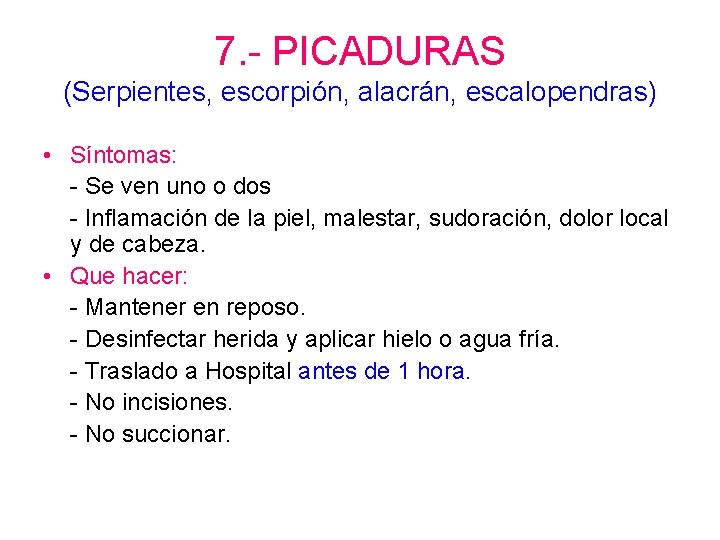 7.- PICADURAS
(Serpientes, escorpión, alacrán, escalopendras)

• Síntomas:
- Se ven uno o dos
- Inflamación de la piel, malestar, sudoración, dolor local y de cabeza.
• Que hacer:
- Mantener en reposo.
- Desinfectar herida y aplicar hielo o agua fría.
- Traslado a Hospital antes de 1 hora.
- No incisiones.
- No succionar.